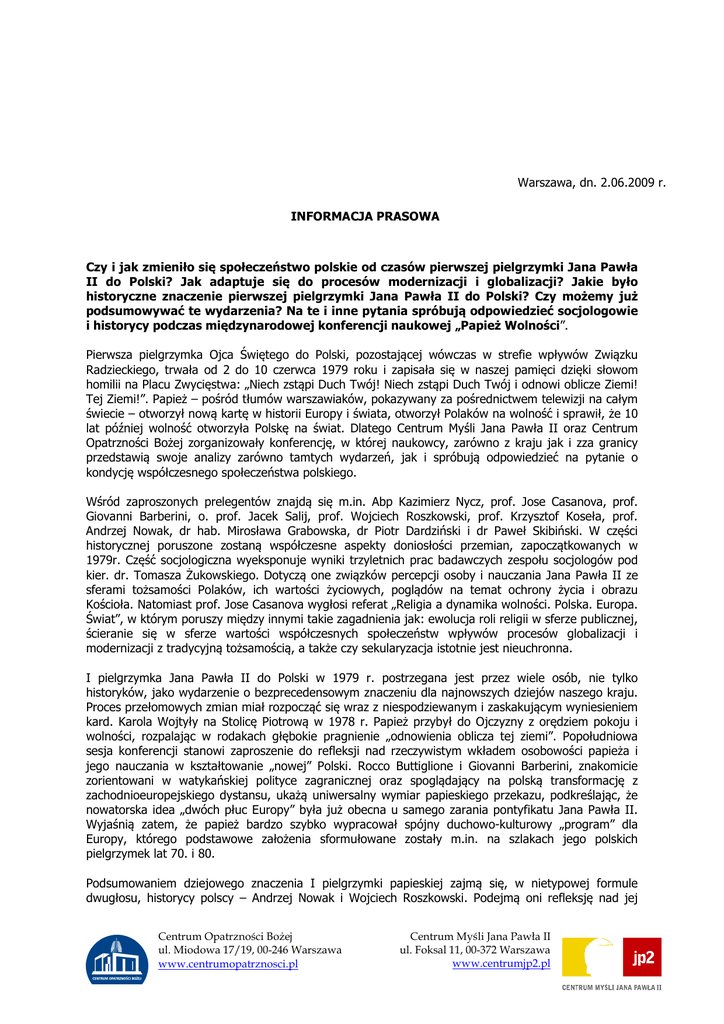 Warszawa, dn. 2.06.2009 r.

INFORMACJA PRASOWA

Czy i jak zmieniło się społeczeństwo polskie od czasów pierwszej pielgrzymki Jana Pawła II do Polski? Jak adaptuje się do procesów modernizacji i globalizacji? Jakie było historyczne znaczenie pierwszej pielgrzymki Jana Pawła II do Polski? Czy możemy już podsumowywać te wydarzenia? Na te i inne pytania spróbują odpowiedzieć socjologowie i historycy podczas międzynarodowej konferencji naukowej „Papież Wolności".

Pierwsza pielgrzymka Ojca Świętego do Polski, pozostającej wówczas w strefie wpływów Związku Radzieckiego, trwała od 2 do 10 czerwca 1979 roku i zapisała się w naszej pamięci dzięki słowom homilii na Placu Zwycięstwa: „Niech zstąpi Duch Twój! Niech zstąpi Duch Twój i odnowi oblicze Ziemi! Tej Ziemi!". Papież – pośród tłumów warszawiaków, pokazywany za pośrednictwem telewizji na całym świecie – otworzył nową kartę w historii Europy i świata, otworzył Polaków na wolność i sprawił, że 10 lat później wolność otworzyła Polskę na świat. Dlatego Centrum Myśli Jana Pawła II oraz Centrum Opatrzności Bożej zorganizowały konferencję, w której naukowcy, zarówno z kraju jak i zza granicy przedstawią swoje analizy zarówno tamtych wydarzeń, jak i spróbują odpowiedzieć na pytanie o kondycję współczesnego społeczeństwa polskiego.

Wśród zaproszonych prelegentów znajdą się m.in. Abp Kazimierz Nycz, prof. Jose Casanova, prof. Giovanni Barberini, o. prof. Jacek Salij, prof. Wojciech Roszkowski, prof. Krzysztof Koseła, prof. Andrzej Nowak, dr hab. Mirosława Grabowska, dr Piotr Dardziński i dr Paweł Skibiński. W części historycznej poruszone zostaną współczesne aspekty doniosłości przemian, zapoczątkowanych w 1979r. Część socjologiczna wyeksponuje wyniki trzyletnich prac badawczych zespołu socjologów pod kier. dr. Tomasza Żukowskiego. Dotyczą one związków percepcji osoby i nauczania Jana Pawła II ze sferami tożsamości Polaków, ich wartości życiowych, poglądów na temat ochrony życia i obrazu Kościoła. Natomiast prof. Jose Casanova wygłosi referat „Religia a dynamika wolności. Polska. Europa. Świat", w którym poruszy między innymi takie zagadnienia jak: ewolucja roli religii w sferze publicznej, ścieranie się w sferze wartości współczesnych społeczeństw wpływów procesów globalizacji i modernizacji z tradycyjną tożsamością, a także czy sekularyzacja istotnie jest nieuchronna.

I pielgrzymka Jana Pawła II do Polski w 1979 r. postrzegana jest przez wiele osób, nie tylko historyków, jako wydarzenie o bezprecedensowym znaczeniu dla najnowszych dziejów naszego kraju. Proces przełomowych zmian miał rozpocząć się wraz z niespodziewanym i zaskakującym wyniesieniem kard. Karola Wojtyły na Stolicę Piotrową w 1978 r. Papież przybył do Ojczyzny z orędziem pokoju i wolności, rozpalając w rodakach głębokie pragnienie „odnowienia oblicza tej ziemi". Popołudniowa sesja konferencji stanowi zaproszenie do refleksji nad rzeczywistym wkładem osobowości papieża i jego nauczania w kształtowanie „nowej" Polski. Rocco Buttiglione i Giovanni Barberini, znakomicie zorientowani w watykańskiej polityce zagranicznej oraz spoglądający na polską transformację z zachodnioeuropejskiego dystansu, ukażą uniwersalny wymiar papieskiego przekazu, podkreślając, że nowatorska idea „dwóch płuc Europy" była już obecna u samego zarania pontyfikatu Jana Pawła II. Wyjaśnią zatem, że papież bardzo szybko wypracował spójny duchowo-kulturowy „program" dla Europy, którego podstawowe założenia sformułowane zostały m.in. na szlakach jego polskich pielgrzymek lat 70. i 80.

Podsumowaniem dziejowego znaczenia I pielgrzymki papieskiej zajmą się, w nietypowej formule dwugłosu, historycy polscy – Andrzej Nowak i Wojciech Roszkowski. Podejmą oni refleksję nad jej

CENTRUM OPATRZNOŚCI BOŻEJ

Centrum Opatrzności Bożej
ul. Miodowa 17/19, 00-246 Warszawa
www.centrumopatrznosci.pl

Centrum Myśli Jana Pawła II
ul. Foksal 11, 00-372 Warszawa
www.centrumjp2.pl

jp2
CENTRUM MYŚLI JANA PAWŁA II